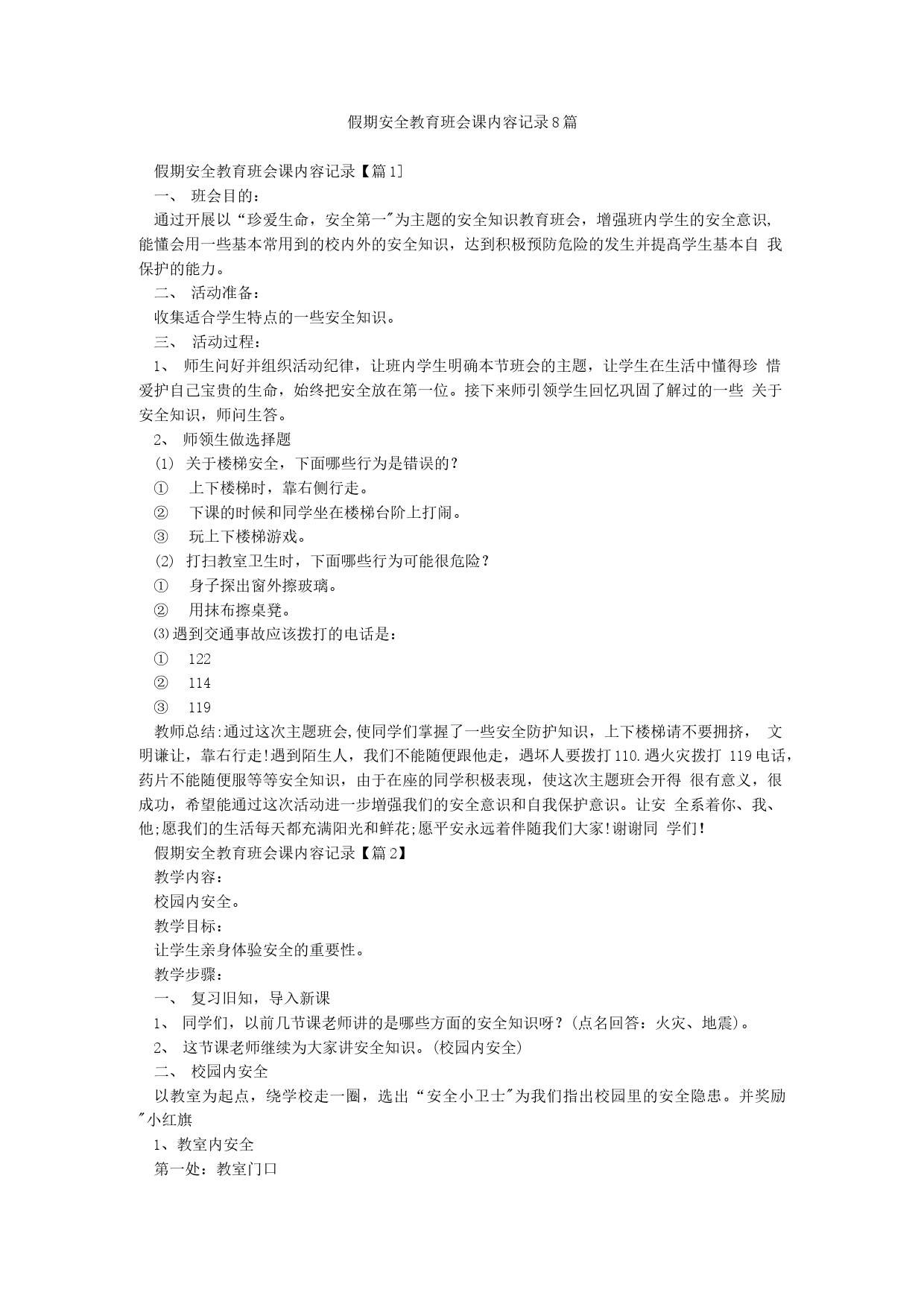 假期安全教育班会课内容记录8篇

假期安全教育班会课内容记录【篇1]

一、 班会目的：

通过开展以“珍爱生命，安全第一"为主题的安全知识教育班会，增强班内学生的安全意识，能懂会用一些基本常用到的校内外的安全知识，达到积极预防危险的发生并提高学生基本自 我保护的能力。

二、 活动准备：

收集适合学生特点的一些安全知识。

三、 活动过程：

1、 师生问好并组织活动纪律，让班内学生明确本节班会的主题，让学生在生活中懂得珍 惜爱护自己宝贵的生命，始终把安全放在第一位。接下来师引领学生回忆巩固了解过的一些 关于安全知识，师问生答。

2、 师领生做选择题

(1) 关于楼梯安全，下面哪些行为是错误的？

① 上下楼梯时，靠右侧行走。

② 下课的时候和同学坐在楼梯台阶上打闹。

③ 玩上下楼梯游戏。

(2) 打扫教室卫生时，下面哪些行为可能很危险？

① 身子探出窗外擦玻璃。

② 用抹布擦桌凳。

⑶遇到交通事故应该拨打的电话是：

① 122

② 114

③ 119

教师总结:通过这次主题班会,使同学们掌握了一些安全防护知识，上下楼梯请不要拥挤， 文明谦让，靠右行走!遇到陌生人，我们不能随便跟他走，遇坏人要拨打110.遇火灾拨打 119电话，药片不能随便服等等安全知识，由于在座的同学积极表现，使这次主题班会开得 很有意义，很成功，希望能通过这次活动进一步增强我们的安全意识和自我保护意识。让安 全系着你、我、他;愿我们的生活每天都充满阳光和鲜花;愿平安永远着伴随我们大家!谢谢同 学们!

假期安全教育班会课内容记录【篇2】

教学内容：

校园内安全。

教学目标：

让学生亲身体验安全的重要性。

教学步骤：

一、 复习旧知，导入新课

1、 同学们，以前几节课老师讲的是哪些方面的安全知识呀？(点名回答：火灾、地震)。

2、 这节课老师继续为大家讲安全知识。(校园内安全)

二、 校园内安全

以教室为起点，绕学校走一圈，选出“安全小卫士"为我们指出校园里的安全隐患。并奖励"小红旗

1、教室内安全

第一处：教室门口